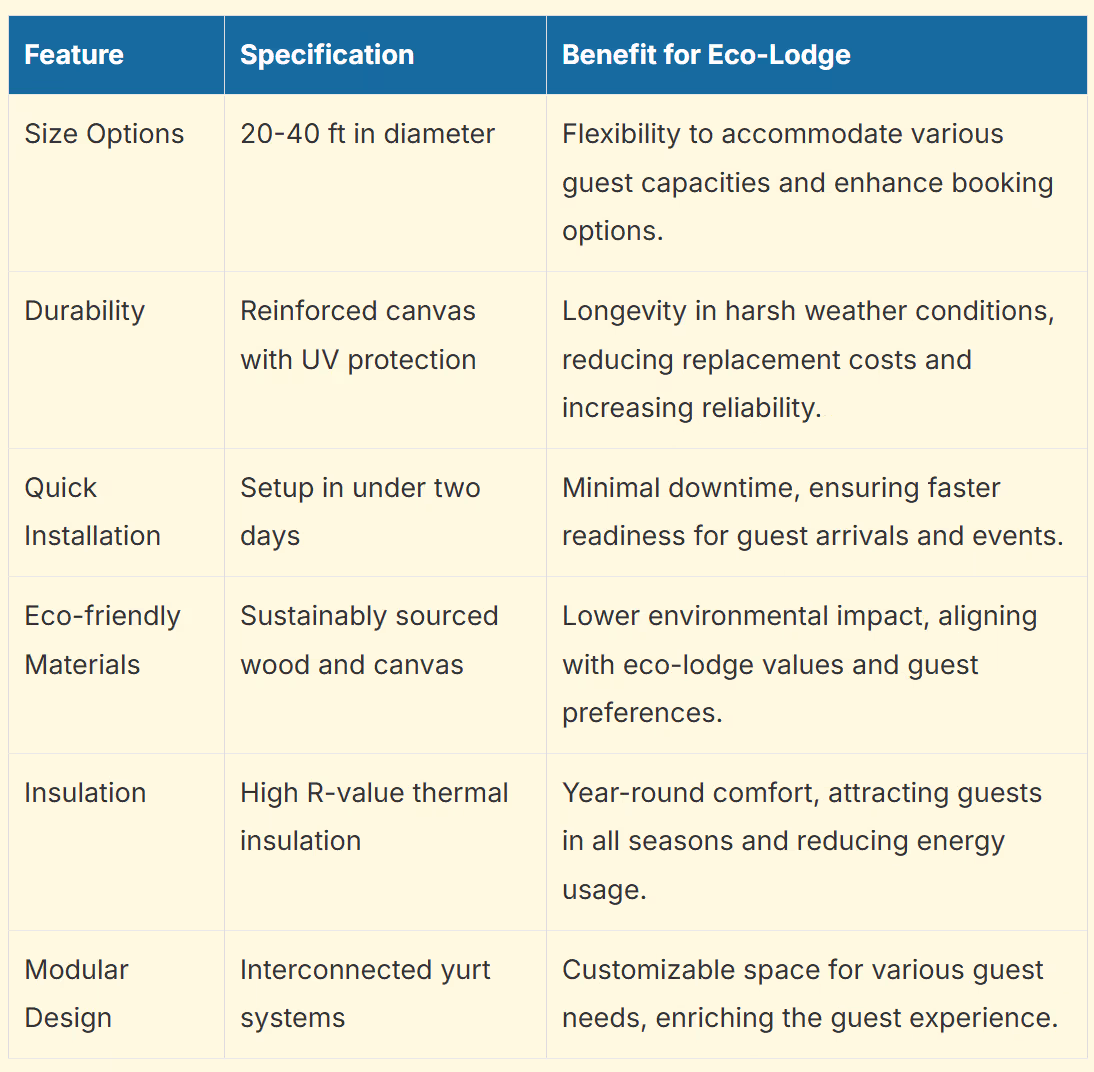 | Feature | Specification | Benefit for Eco-Lodge |
|---|---|---|
| Size Options | 20-40 ft in diameter | Flexibility to accommodate various guest capacities and enhance booking options. |
| Durability | Reinforced canvas with UV protection | Longevity in harsh weather conditions, reducing replacement costs and increasing reliability. |
| Quick Installation | Setup in under two days | Minimal downtime, ensuring faster readiness for guest arrivals and events. |
| Eco-friendly Materials | Sustainably sourced wood and canvas | Lower environmental impact, aligning with eco-lodge values and guest preferences. |
| Insulation | High R-value thermal insulation | Year-round comfort, attracting guests in all seasons and reducing energy usage. |
| Modular Design | Interconnected yurt systems | Customizable space for various guest needs, enriching the guest experience. |